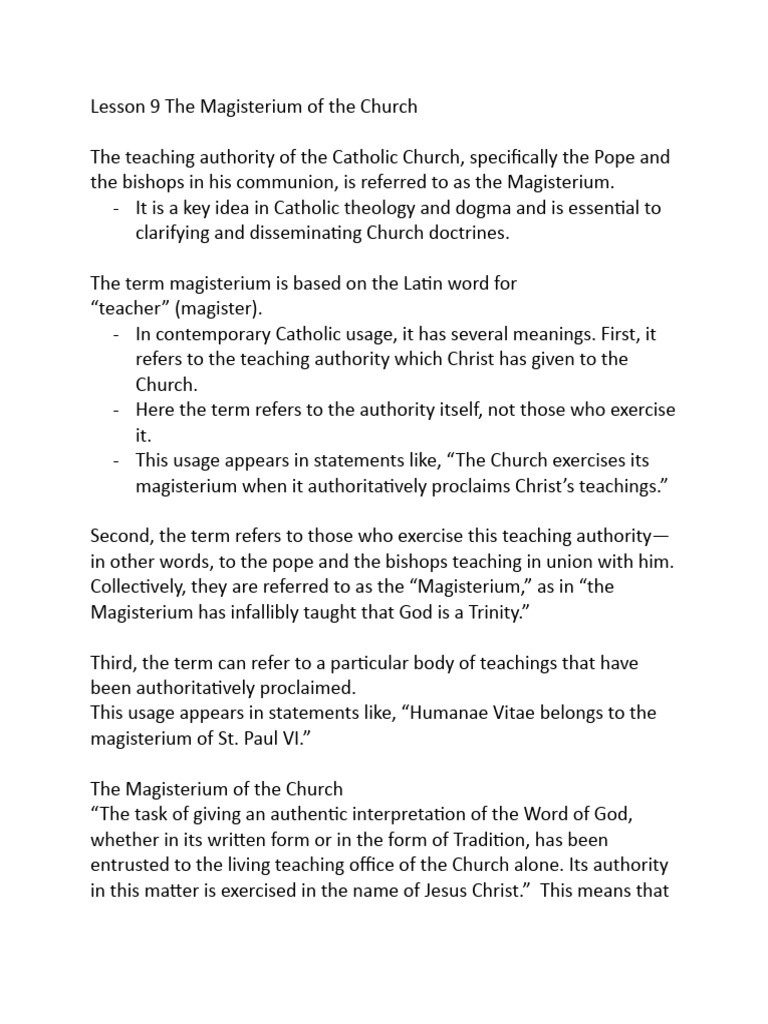 Lesson 9 The Magisterium of the Church

The teaching authority of the Catholic Church, specifically the Pope and the bishops in his communion, is referred to as the Magisterium.
- It is a key idea in Catholic theology and dogma and is essential to clarifying and disseminating Church doctrines.

The term magisterium is based on the Latin word for “teacher” (magister).
- In contemporary Catholic usage, it has several meanings. First, it refers to the teaching authority which Christ has given to the Church.
- Here the term refers to the authority itself, not those who exercise it.
- This usage appears in statements like, “The Church exercises its magisterium when it authoritatively proclaims Christ’s teachings.”

Second, the term refers to those who exercise this teaching authority—in other words, to the pope and the bishops teaching in union with him. Collectively, they are referred to as the “Magisterium,” as in “the Magisterium has infallibly taught that God is a Trinity.”

Third, the term can refer to a particular body of teachings that have been authoritatively proclaimed.
This usage appears in statements like, “Humanae Vitae belongs to the magisterium of St. Paul VI.”

The Magisterium of the Church
“The task of giving an authentic interpretation of the Word of God, whether in its written form or in the form of Tradition, has been entrusted to the living teaching office of the Church alone. Its authority in this matter is exercised in the name of Jesus Christ.” This means that